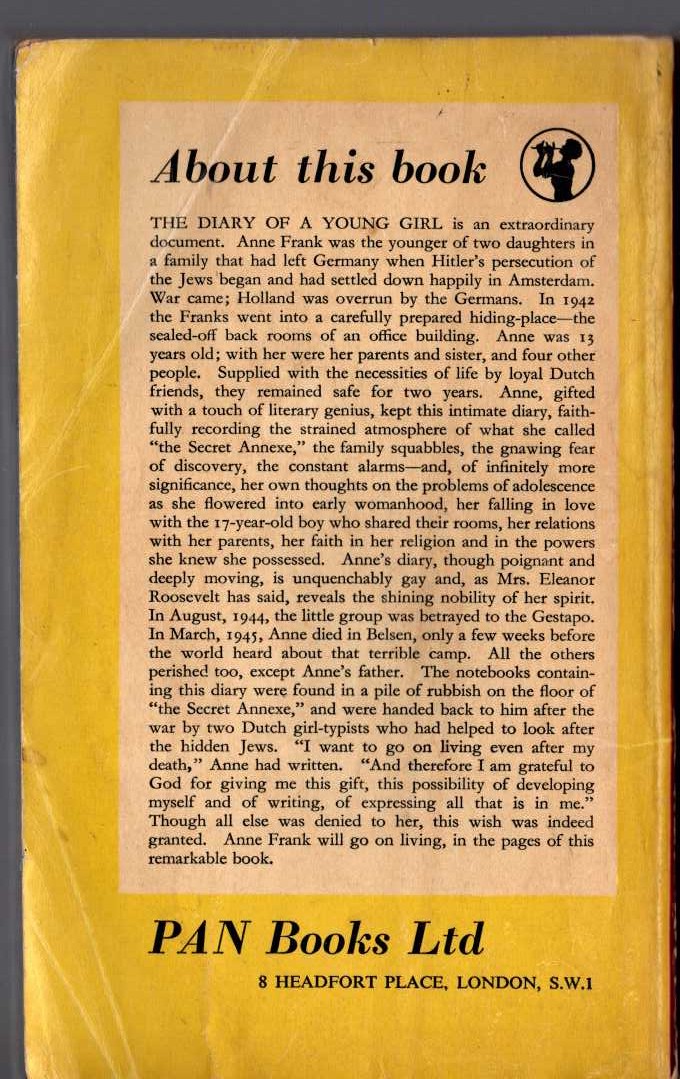 About this book

THE DIARY OF A YOUNG GIRL is an extraordinary document. Anne Frank was the younger of two daughters in a family that had left Germany when Hitler's persecution of the Jews began and had settled down happily in Amsterdam. War came; Holland was overrun by the Germans. In 1942 the Franks went into a carefully prepared hiding-place—the sealed-off back rooms of an office building. Anne was 13 years old; with her were her parents and sister, and four other people. Supplied with the necessities of life by loyal Dutch friends, they remained safe for two years. Anne, gifted with a touch of literary genius, kept this intimate diary, faithfully recording the strained atmosphere of what she called "the Secret Annexe," the family squabbles, the gnawing fear of discovery, the constant alarms—and, of infinitely more significance, her own thoughts on the problems of adolescence as she flowered into early womanhood, her falling in love with the 17-year-old boy who shared their rooms, her relations with her parents, her faith in her religion and in the powers she knew she possessed. Anne's diary, though poignant and deeply moving, is unquenchably gay and, as Mrs. Eleanor Roosevelt has said, reveals the shining nobility of her spirit. In August, 1944, the little group was betrayed to the Gestapo. In March, 1945, Anne died in Belsen, only a few weeks before the world heard about that terrible camp. All the others perished too, except Anne's father. The notebooks containing this diary were found in a pile of rubbish on the floor of "the Secret Annexe," and were handed back to him after the war by two Dutch girl-typists who had helped to look after the hidden Jews. "I want to go on living even after my death," Anne had written. "And therefore I am grateful to God for giving me this gift, this possibility of developing myself and of writing, of expressing all that is in me." Though all else was denied to her, this wish was indeed granted. Anne Frank will go on living, in the pages of this remarkable book.

PAN Books Ltd

8 HEADFORT PLACE, LONDON, S.W.1